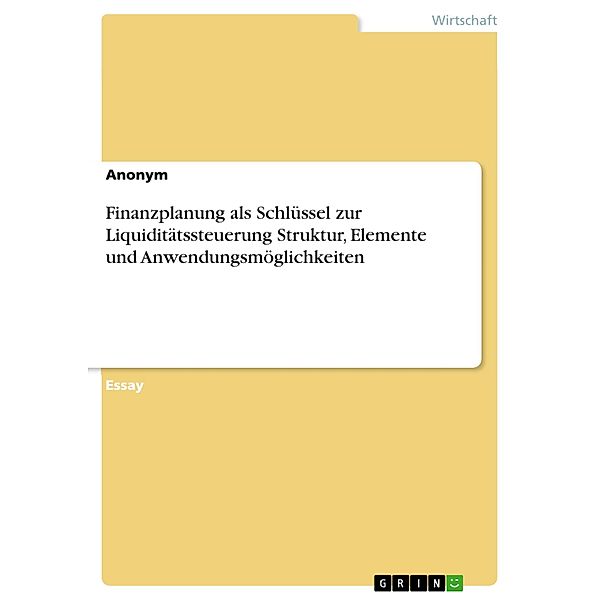 Wirtschaft

Anonym

Finanzplanung als Schlüssel zur Liquiditätssteuerung Struktur, Elemente und Anwendungsmöglichkeiten

Essay

GRIN